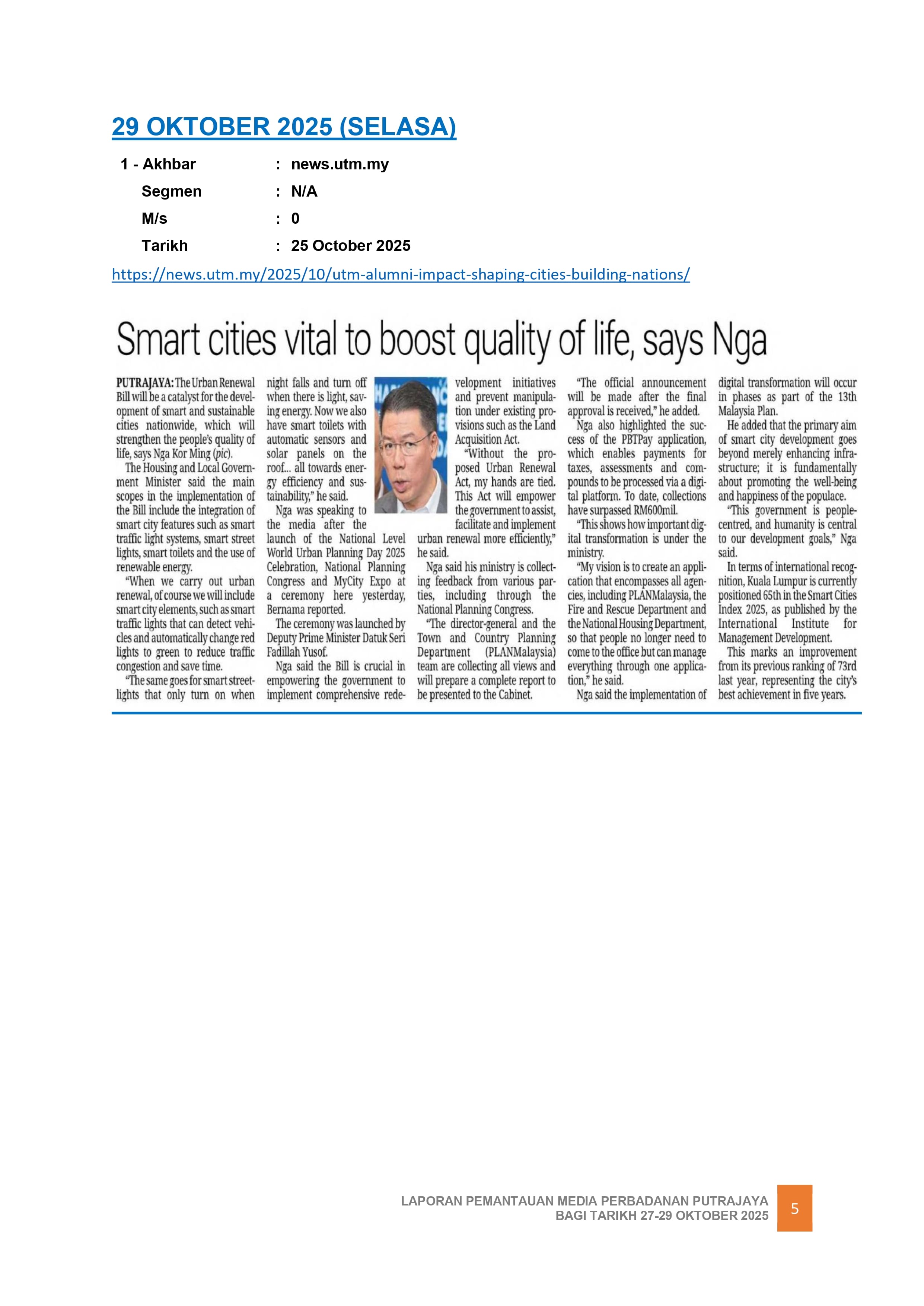 29 OKTOBER 2025 (SELASA)

1 - Akhbar : news.utm.my
Segmen : N/A
M/s : 0
Tarikh : 25 October 2025

https://news.utm.my/2025/10/utm-alumni-impact-shaping-cities-building-nations/

Smart cities vital to boost quality of life, says Nga

PUTRAJAYA: The Urban Renewal Bill will be a catalyst for the development of smart and sustainable cities nationwide, which will strengthen the people's quality of life, says Nga Kor Ming (pic).

The Housing and Local Government Minister said the main scopes in the implementation of the Bill include the integration of smart city features such as smart traffic light systems, smart street lights, smart toilets and the use of renewable energy.

"When we carry out urban renewal, of course we will include smart city elements, such as smart traffic lights that can detect vehicles and automatically change red lights to green to reduce traffic congestion and save time.

"The same goes for smart streetlights that only turn on when night falls and turn off when there is light, saving energy. Now we also have smart toilets with automatic sensors and solar panels on the roof... all towards energy efficiency and sustainability," he said.

Nga was speaking to the media after the launch of the National Level World Urban Planning Day 2025 Celebration, National Planning Congress and MyCity Expo at a ceremony here yesterday, Bernama reported.

The ceremony was launched by Deputy Prime Minister Datuk Seri Fadillah Yusof.

Nga said the Bill is crucial in empowering the government to implement comprehensive redevelopment initiatives and prevent manipulation under existing provisions such as the Land Acquisition Act.

"Without the proposed Urban Renewal Act, my hands are tied. This Act will empower the government to assist, facilitate and implement urban renewal more efficiently," he said.

Nga said his ministry is collecting feedback from various parties, including through the National Planning Congress.

"The director-general and the Town and Country Planning Department (PLANMalaysia) team are collecting all views and will prepare a complete report to be presented to the Cabinet.

"The official announcement will be made after the final approval is received," he added.

Nga also highlighted the success of the PBTPay application, which enables payments for taxes, assessments and compounds to be processed via a digital platform. To date, collections have surpassed RM600mil.

"This shows how important digital transformation is under the ministry.

"My vision is to create an application that encompasses all agencies, including PLANMalaysia, the Fire and Rescue Department and the National Housing Department, so that people no longer need to come to the office but can manage everything through one application," he said.

Nga said the implementation of digital transformation will occur in phases as part of the 13th Malaysia Plan.

He added that the primary aim of smart city development goes beyond merely enhancing infrastructure; it is fundamentally about promoting the well-being and happiness of the populace.

"This government is people-centred, and humanity is central to our development goals," Nga said.

In terms of international recognition, Kuala Lumpur is currently positioned 65th in the Smart Cities Index 2025, as published by the International Institute for Management Development.

This marks an improvement from its previous ranking of 73rd last year, representing the city's best achievement in five years.

LAPORAN PEMANTAUAN MEDIA PERBADANAN PUTRAJAYA
BAGI TARIKH 27-29 OKTOBER 2025
5